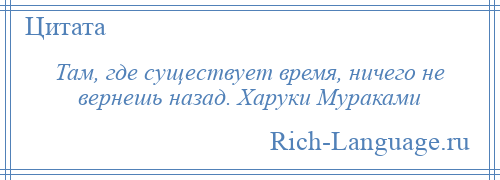 Цитата

Там, где существует время, ничего не вернешь назад. Харуки Мураками

Rich-Language.ru